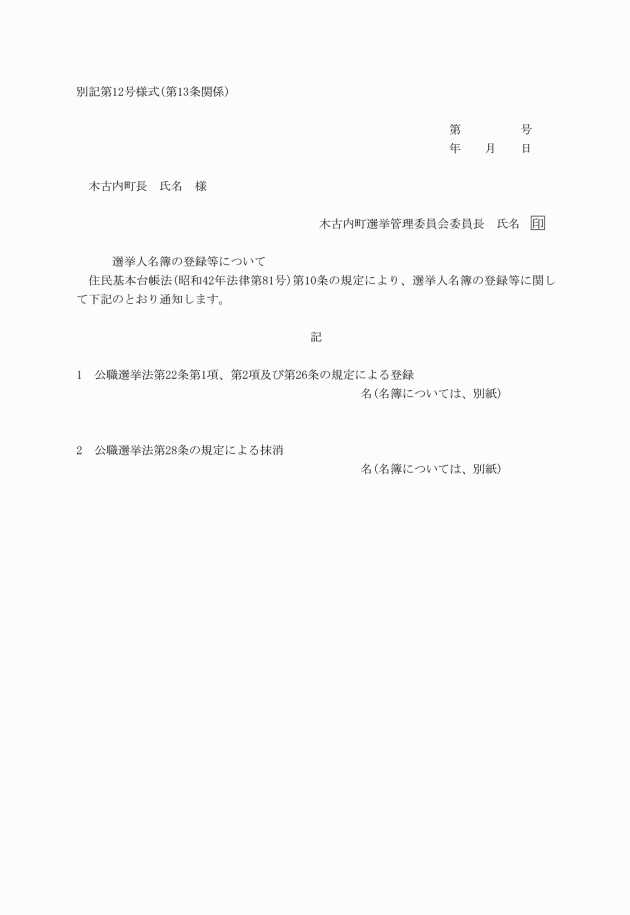 別記第12号様式(第13条関係)

第　　　号
年　月　日

木古内町長　氏名　様

木古内町選挙管理委員会委員長　氏名　印

選挙人名簿の登録等について

住民基本台帳法(昭和42年法律第81号)第10条の規定により、選挙人名簿の登録等に関して下記のとおり通知します。

記

1　公職選挙法第22条第1項、第2項及び第26条の規定による登録
名(名簿については、別紙)

2　公職選挙法第28条の規定による抹消
名(名簿については、別紙)